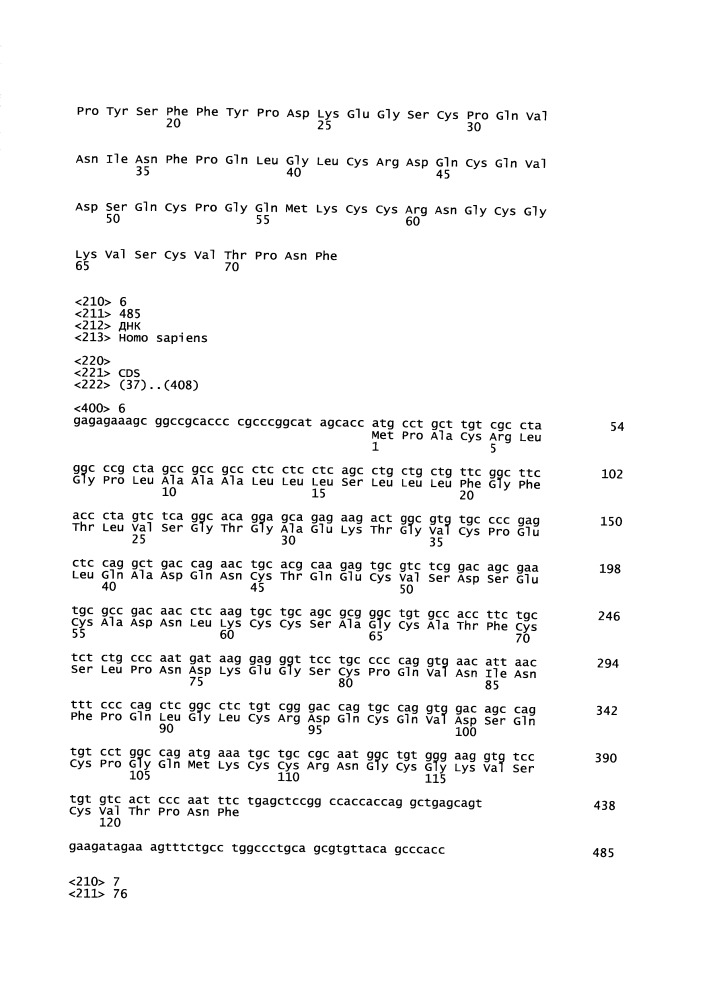 Pro Tyr Ser Phe Phe Tyr Pro Asp Lys Glu Gly Ser Cys Pro Gln Val
20 25 30

Asn Ile Asn Phe Pro Gln Leu Gly Leu Cys Arg Asp Gln Cys Gln Val
35 40 45

Asp Ser Gln Cys Pro Gly Gln Met Lys Cys Cys Arg Asn Gly Cys Gly
50 55 60

Lys Val Ser Cys Val Thr Pro Asn Phe
65 70

<210> 6
<211> 485
<212> ДНК
<213> Homo sapiens

<220>
<221> CDS
<222> (37)..(408)

<400> 6
gagagaaagc ggccgcaccc cgcccggcat agcacc atg cct gct tgt cgc cta 54
Met Pro Ala Cys Arg Leu
1 5

ggc ccg cta gcc gcc gcc ctc ctc ctc agc ctg ctg ctg ttc ggc ttc 102
Gly Pro Leu Ala Ala Ala Leu Leu Leu Ser Leu Leu Leu Phe Gly Phe
10 15 20

acc cta gtc tca ggc aca gga gca gag aag act ggc gtg tgc ccc gag 150
Thr Leu Val Ser Gly Thr Gly Ala Glu Lys Thr Gly Val Cys Pro Glu
25 30 35

ctc cag gct gac cag aac tgc acg caa gag tgc gtc tcg gac agc gaa 198
Leu Gln Ala Asp Gln Asn Cys Thr Gln Glu Cys Val Ser Asp Ser Glu
40 45 50

tgc gcc gac aac ctc aag tgc tgc agc gcg ggc tgt gcc acc ttc tgc 246
Cys Ala Asp Asn Leu Lys Cys Cys Ser Ala Gly Cys Ala Thr Phe Cys
55 60 65 70

tct ctg ccc aat gat aag gag ggt tcc tgc ccc cag gtg aac att aac 294
Ser Leu Pro Asn Asp Lys Glu Gly Ser Cys Pro Gln Val Asn Ile Asn
75 80 85

ttt ccc cag ctc ggc ctc tgt cgg gac cag tgc cag gtg gac agc cag 342
Phe Pro Gln Leu Gly Leu Cys Arg Asp Gln Cys Gln Val Asp Ser Gln
90 95 100

tgt cct ggc cag atg aaa tgc tgc cgc aat ggc tgt ggg aag gtg tcc 390
Cys Pro Gly Gln Met Lys Cys Cys Arg Asn Gly Cys Gly Lys Val Ser
105 110 115

tgt gtc act ccc aat ttc tgagctccgg ccaccaccag gctgagcagt 438
Cys Val Thr Pro Asn Phe
120

gaagatagaa agtttctgcc tggccctgca gcgtgttaca gcccacc 485

<210> 7
<211> 76